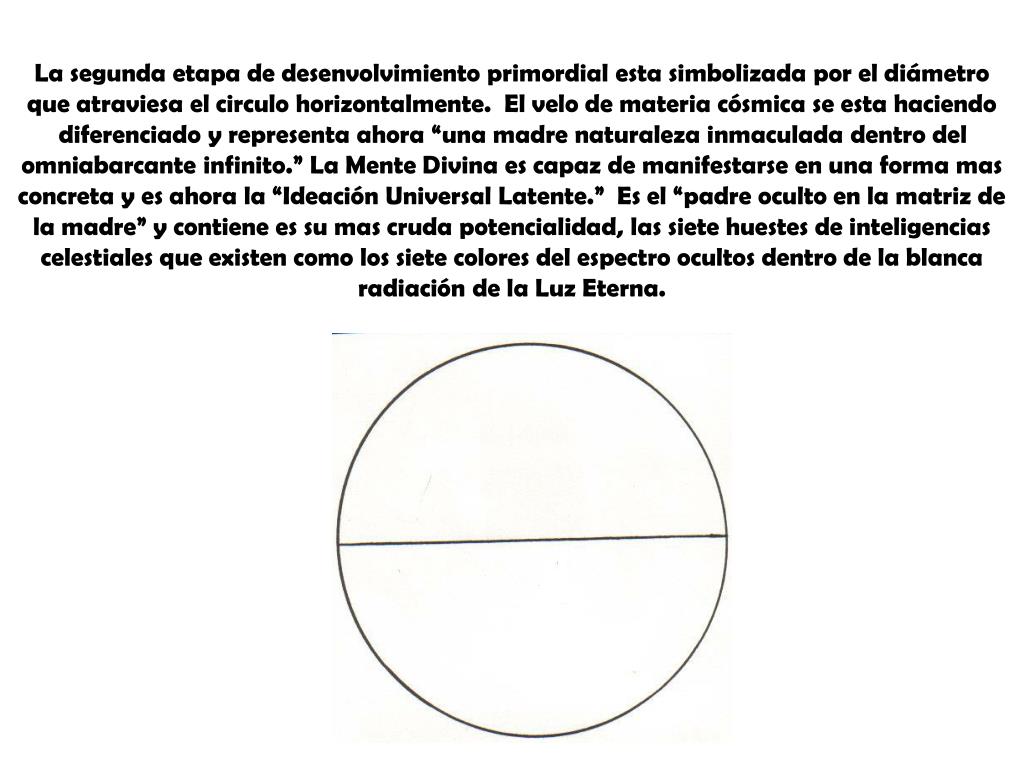 La segunda etapa de desenvolvimiento primordial esta simbolizada por el diámetro que atraviesa el circulo horizontalmente. El velo de materia cósmica se esta haciendo diferenciado y representa ahora “una madre naturaleza inmaculada dentro del omniabarcante infinito.” La Mente Divina es capaz de manifestarse en una forma mas concreta y es ahora la “Ideación Universal Latente.” Es el “padre oculto en la matriz de la madre” y contiene es su mas cruda potencialidad, las siete huestes de inteligencias celestiales que existen como los siete colores del espectro ocultos dentro de la blanca radiación de la Luz Eterna.